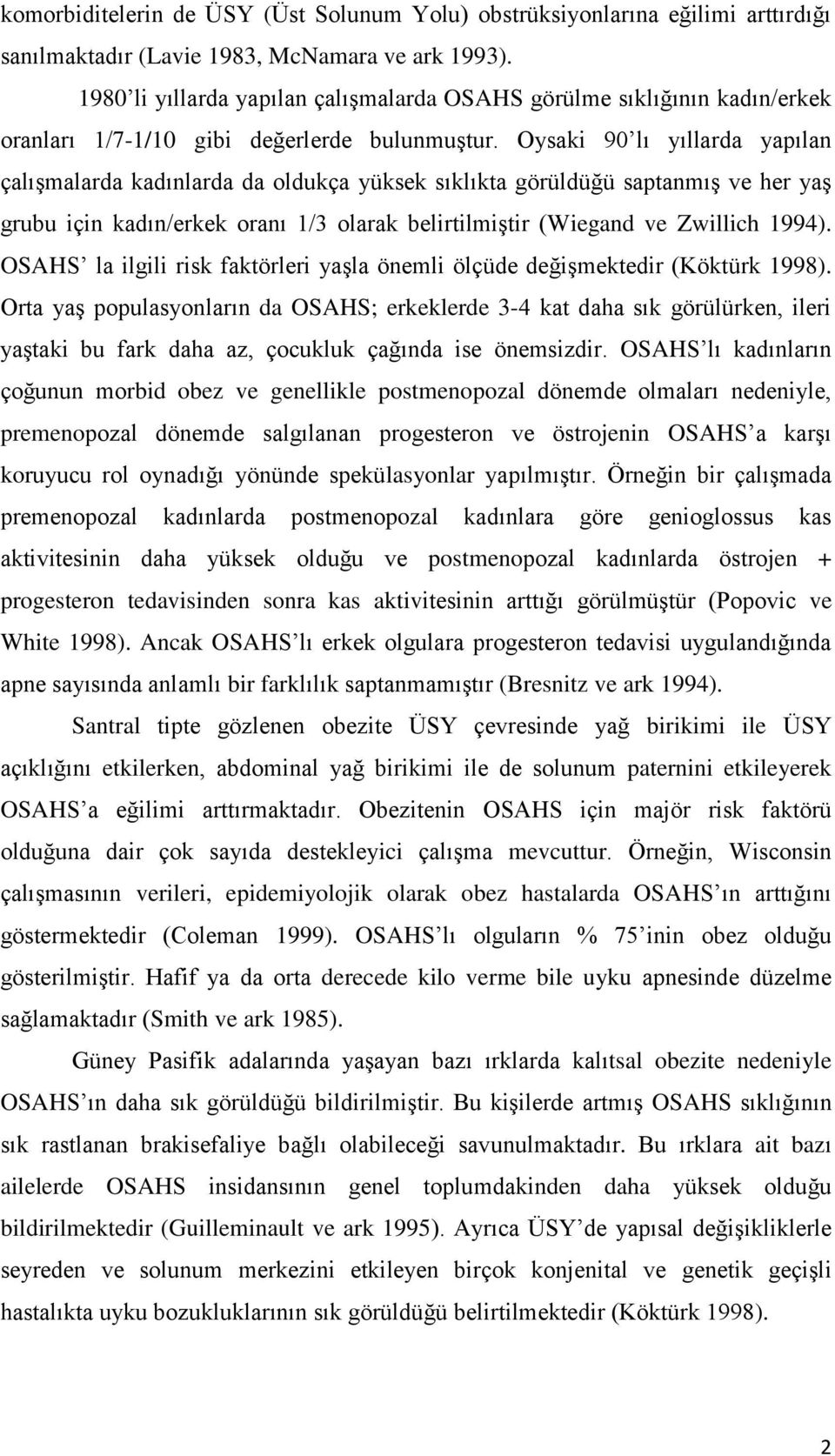 komorbiditelerin de ÜSY (Üst Solunum Yolu) obstrüksiyonlarına eğilimi arttırdığı sanılmaktadır (Lavie 1983, McNamara ve ark 1993).

1980'li yıllarda yapılan çalışmalarda OSAHS görülme sıklığının kadın/erkek oranları 1/7-1/10 gibi değerlerde bulunmuştur. Oysaki 90'lı yıllarda yapılan çalışmalarda kadınlarda da oldukça yüksek sıklıkta görüldüğü saptanmış ve her yaş grubu için kadın/erkek oranı 1/3 olarak belirtilmiştir (Wiegand ve Zwillich 1994). OSAHS' la ilgili risk faktörleri yaşla önemli ölçüde değişmektedir (Köktürk 1998). Orta yaş populasyonların da OSAHS; erkeklerde 3-4 kat daha sık görülürken, ileri yaştaki bu fark daha az, çocukluk çağında ise önemsizdir. OSAHS'lı kadınların çoğunun morbid obez ve genellikle postmenopozal dönemde olmaları nedeniyle, premenopozal dönemde salgılanan progesteron ve östrojenin OSAHS'a karşı koruyucu rol oynadığı yönünde spekülasyonlar yapılmıştır. Örneğin bir çalışmada premenopozal kadınlarda postmenopozal kadınlara göre genioglossus kas aktivitesinin daha yüksek olduğu ve postmenopozal kadınlarda östrojen + progesteron tedavisinden sonra kas aktivitesinin arttığı görülmüştür (Popovic ve White 1998). Ancak OSAHS'lı erkek olgulara progesteron tedavisi uygulandığında apne sayısında anlamlı bir farklılık saptanmamıştır (Bresnitz ve ark 1994).

Santral tipte gözlenen obezite ÜSY çevresinde yağ birikimi ile ÜSY açıklığını etkilerken, abdominal yağ birikimi ile de solunum paternini etkileyerek OSAHS'a eğilimi arttırmaktadır. Obezitenin OSAHS için majör risk faktörü olduğuna dair çok sayıda destekleyici çalışma mevcuttur. Örneğin, Wisconsin çalışmasının verileri, epidemiyolojik olarak obez hastalarda OSAHS'ın arttığını göstermektedir (Coleman 1999). OSAHS'lı olguların % 75'inin obez olduğu gösterilmiştir. Hafif ya da orta derecede kilo verme bile uyku apnesinde düzelme sağlamaktadır (Smith ve ark 1985).

Güney Pasifik adalarında yaşayan bazı ırklarda kalıtsal obezite nedeniyle OSAHS'ın daha sık görüldüğü bildirilmiştir. Bu kişilerde artmış OSAHS sıklığının sık rastlanan brakisefaliye bağlı olabileceği savunulmaktadır. Bu ırklara ait bazı ailelerde OSAHS insidansının genel toplumdakinden daha yüksek olduğu bildirilmektedir (Guilleminault ve ark 1995). Ayrıca ÜSY'de yapısal değişikliklerle seyreden ve solunum merkezini etkileyen birçok konjenital ve genetik geçişli hastalıkta uyku bozukluklarının sık görüldüğü belirtilmektedir (Köktürk 1998).

2